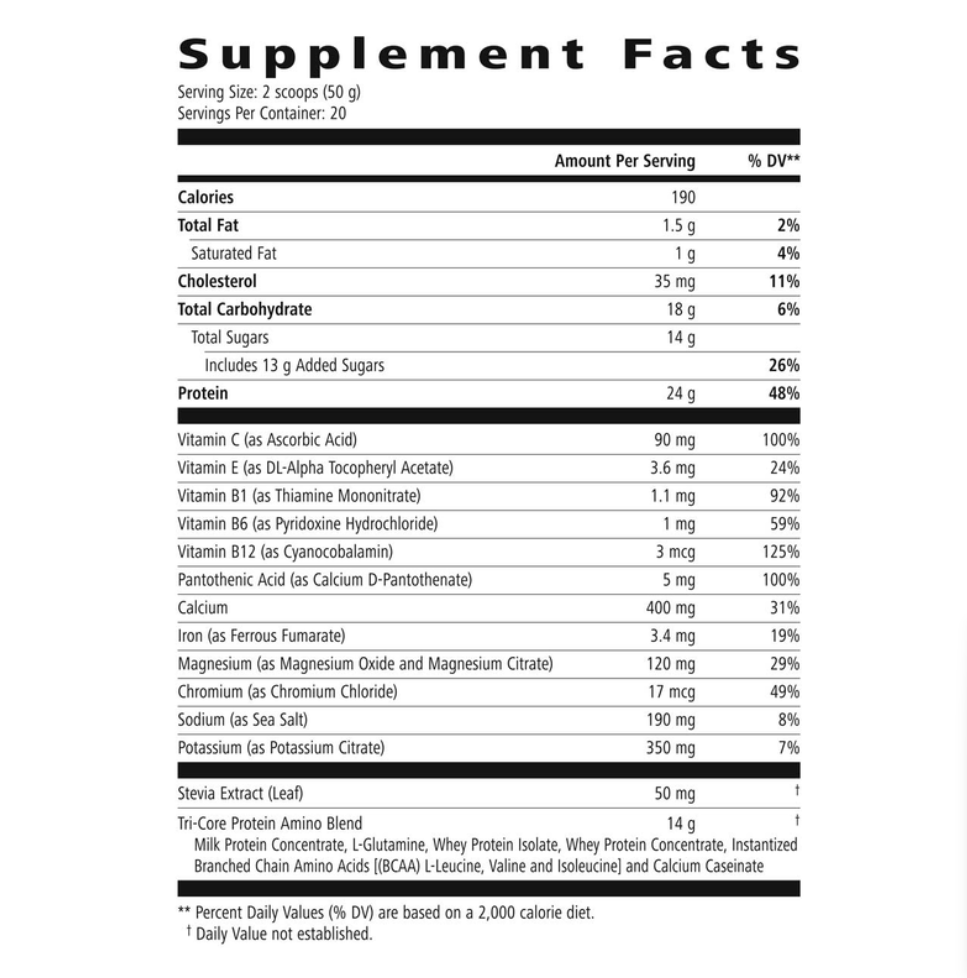 Supplement Facts

Serving Size: 2 scoops (50 g)
Servings Per Container: 20

| | Amount Per Serving | % DV** |
|---|---|---|
| Calories | 190 | |
| Total Fat | 1.5 g | 2% |
| Saturated Fat | 1 g | 4% |
| Cholesterol | 35 mg | 11% |
| Total Carbohydrate | 18 g | 6% |
| Total Sugars | 14 g | |
| Includes 13 g Added Sugars | | 26% |
| Protein | 24 g | 48% |
| Vitamin C (as Ascorbic Acid) | 90 mg | 100% |
| Vitamin E (as DL-Alpha Tocopheryl Acetate) | 3.6 mg | 24% |
| Vitamin B1 (as Thiamine Mononitrate) | 1.1 mg | 92% |
| Vitamin B6 (as Pyridoxine Hydrochloride) | 1 mg | 59% |
| Vitamin B12 (as Cyanocobalamin) | 3 mcg | 125% |
| Pantothenic Acid (as Calcium D-Pantothenate) | 5 mg | 100% |
| Calcium | 400 mg | 31% |
| Iron (as Ferrous Fumarate) | 3.4 mg | 19% |
| Magnesium (as Magnesium Oxide and Magnesium Citrate) | 120 mg | 29% |
| Chromium (as Chromium Chloride) | 17 mcg | 49% |
| Sodium (as Sea Salt) | 190 mg | 8% |
| Potassium (as Potassium Citrate) | 350 mg | 7% |
| Stevia Extract (Leaf) | 50 mg | † |
| Tri-Core Protein Amino Blend | 14 g | † |

Milk Protein Concentrate, L-Glutamine, Whey Protein Isolate, Whey Protein Concentrate, Instantized Branched Chain Amino Acids [(BCAA) L-Leucine, Valine and Isoleucine] and Calcium Caseinate

** Percent Daily Values (% DV) are based on a 2,000 calorie diet.
† Daily Value not established.